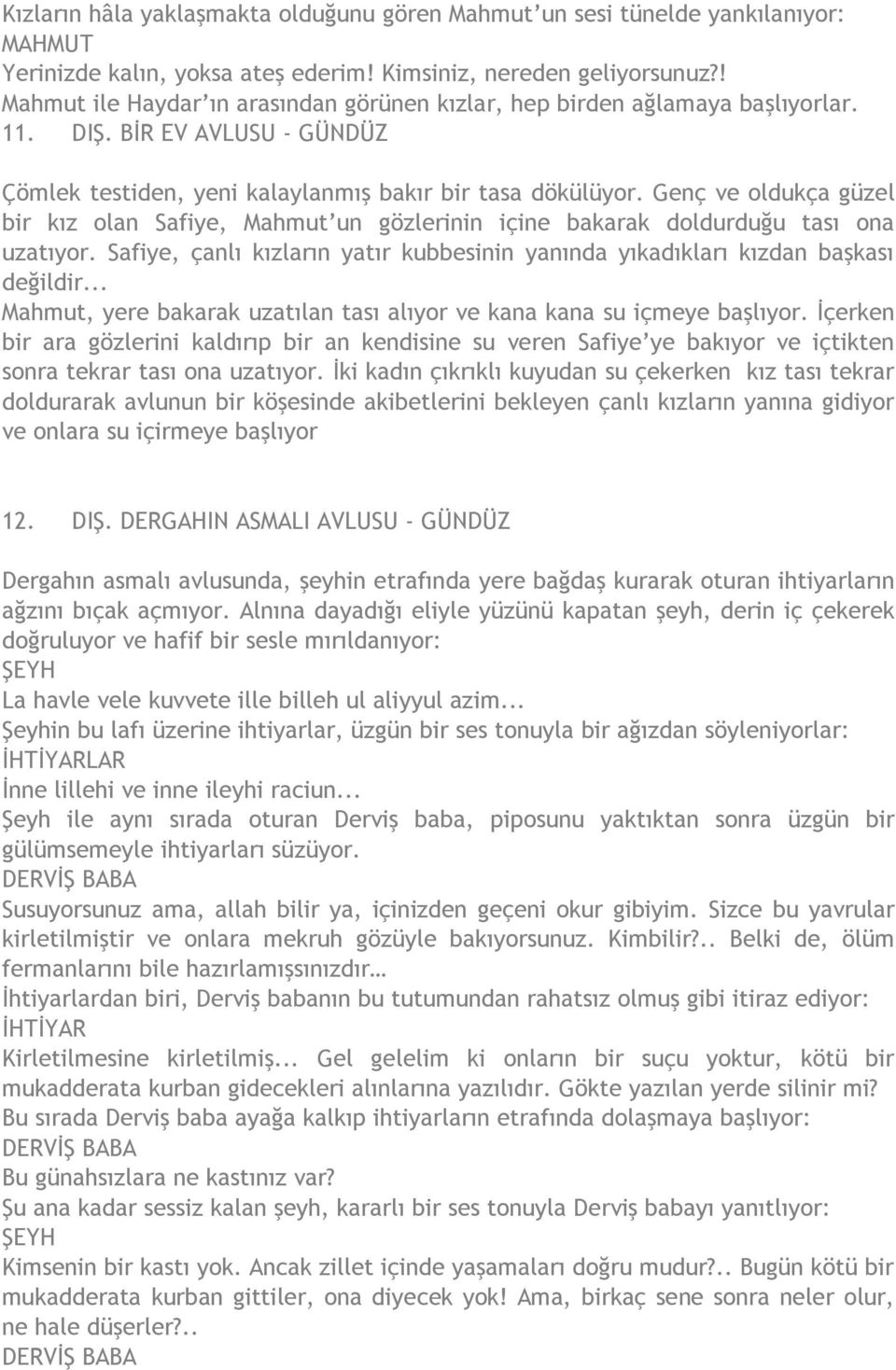 Kızların hâla yaklaşmakta olduğunu gören Mahmut'un sesi tünelde yankılanıyor:
MAHMUT
Yerinizde kalın, yoksa ateş ederim! Kimsiniz, nereden geliyorsunuz?!
Mahmut ile Haydar'ın arasından görünen kızlar, hep birden ağlamaya başlıyorlar.
11. DIŞ. BİR EV AVLUSU - GÜNDÜZ

Çömlek testiden, yeni kalaylanmış bakır bir tasa dökülüyor. Genç ve oldukça güzel bir kız olan Safiye, Mahmut'un gözlerinin içine bakarak doldurduğu tası ona uzatıyor. Safiye, çanlı kızların yatır kubbesinin yanında yıkadıkları kızdan başkası değildir...
Mahmut, yere bakarak uzatılan tası alıyor ve kana kana su içmeye başlıyor. İçerken bir ara gözlerini kaldırıp bir an kendisine su veren Safiye'ye bakıyor ve içtikten sonra tekrar tası ona uzatıyor. İki kadın çıkrıklı kuyudan su çekerken kız tası tekrar doldurarak avlunun bir köşesinde akibetlerini bekleyen çanlı kızların yanına gidiyor ve onlara su içirmeye başlıyor

12. DIŞ. DERGAHIN ASMALI AVLUSU - GÜNDÜZ

Dergahın asmalı avlusunda, şeyhin etrafında yere bağdaş kurarak oturan ihtiyarların ağzını bıçak açmıyor. Alnına dayadığı eliyle yüzünü kapatan şeyh, derin iç çekerek doğruluyor ve hafif bir sesle mırıldanıyor:
ŞEYH
La havle vele kuvvete ille billeh ul aliyyul azim...
Şeyhin bu lafı üzerine ihtiyarlar, üzgün bir ses tonuyla bir ağızdan söyleniyorlar:
İHTİYARLAR
İnne lillehi ve inne ileyhi raciun...
Şeyh ile aynı sırada oturan Derviş baba, piposunu yaktıktan sonra üzgün bir gülümsemeyle ihtiyarları süzüyor.
DERVİŞ BABA
Susuyorsunuz ama, allah bilir ya, içinizden geçeni okur gibiyim. Sizce bu yavrular kirletilmiştir ve onlara mekruh gözüyle bakıyorsunuz. Kimbilir?.. Belki de, ölüm fermanlarını bile hazırlamışsınızdır…
İhtiyarlardan biri, Derviş babanın bu tutumundan rahatsız olmuş gibi itiraz ediyor:
İHTİYAR
Kirletilmesine kirletilmiş... Gel gelelim ki onların bir suçu yoktur, kötü bir mukadderata kurban gidecekleri alınlarına yazılıdır. Gökte yazılan yerde silinir mi?
Bu sırada Derviş baba ayağa kalkıp ihtiyarların etrafında dolaşmaya başlıyor:
DERVİŞ BABA
Bu günahsızlara ne kastınız var?
Şu ana kadar sessiz kalan şeyh, kararlı bir ses tonuyla Derviş babayı yanıtlıyor:
ŞEYH
Kimsenin bir kastı yok. Ancak zillet içinde yaşamaları doğru mudur?.. Bugün kötü bir mukadderata kurban gittiler, ona diyecek yok! Ama, birkaç sene sonra neler olur, ne hale düşerler?..
DERVİŞ BABA